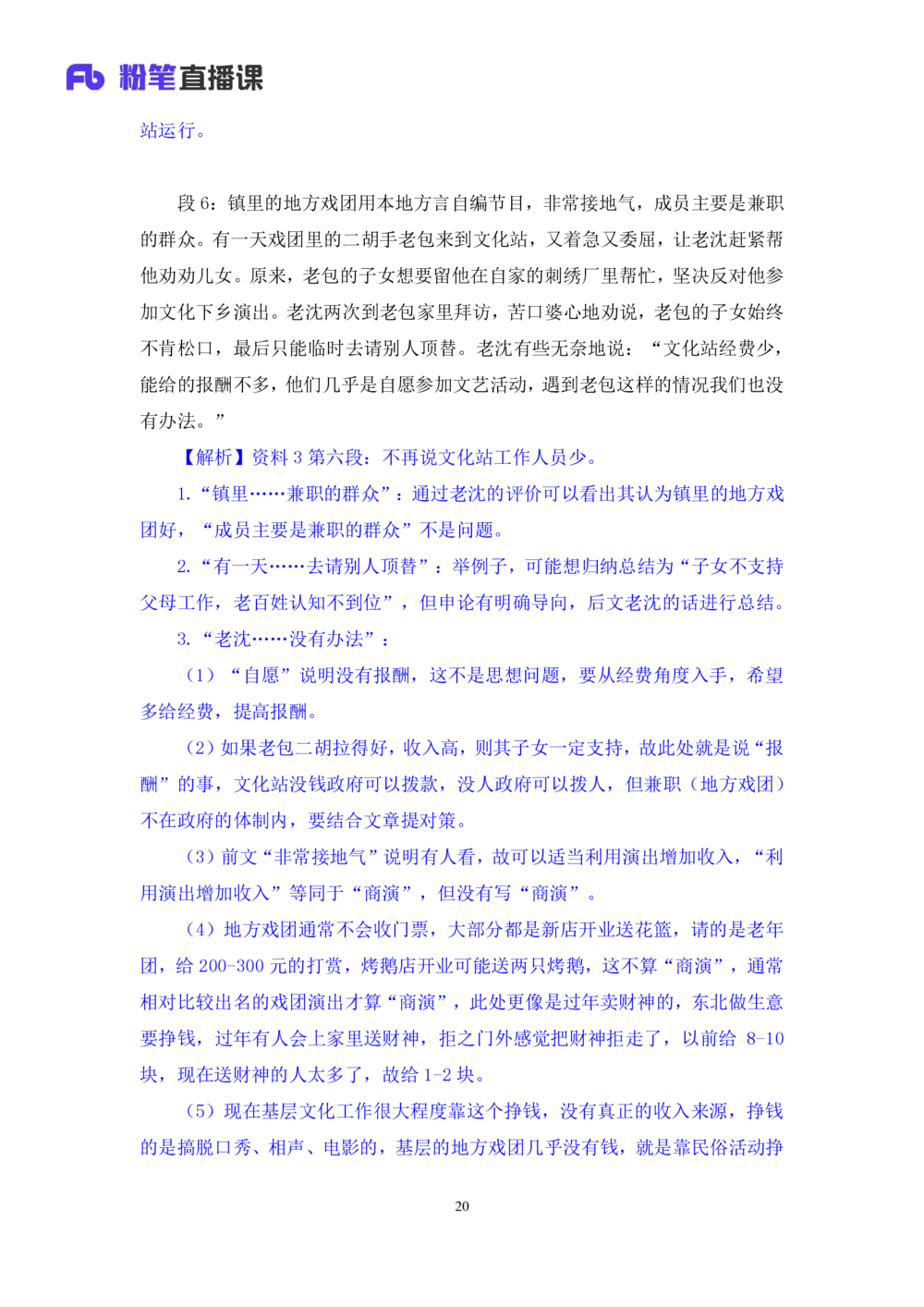 Fb 粉笔直播课

站运行。

段6：镇里的地方戏团用本地方言自编节目，非常接地气，成员主要是兼职的群众。有一天戏团里的二胡手老包来到文化站，又着急又委屈，让老沈赶紧帮他劝劝儿女。原来，老包的子女想要留他在自家的刺绣厂里帮忙，坚决反对他参加文化下乡演出。老沈两次到老包家里拜访，苦口婆心地劝说，老包的子女始终不肯松口，最后只能临时去请别人顶替。老沈有些无奈地说：“文化站经费少，能给的报酬不多，他们几乎是自愿参加文艺活动，遇到老包这样的情况我们也没有办法。”

【解析】资料3第六段：不再说文化站工作人员少。

1.“镇里……兼职的群众”：通过老沈的评价可以看出其认为镇里的地方戏团好，“成员主要是兼职的群众”不是问题。

2.“有一天……去请别人顶替”：举例子，可能想归纳总结为“子女不支持父母工作，老百姓认知不到位”，但申论有明确导向，后文老沈的话进行总结。

3.“老沈……没有办法”：

（1）“自愿”说明没有报酬，这不是思想问题，要从经费角度入手，希望多给经费，提高报酬。

（2）如果老包二胡拉得好，收入高，则其子女一定支持，故此处就是说“报酬”的事，文化站没钱政府可以拨款，没人政府可以拨人，但兼职（地方戏团）不在政府的体制内，要结合文章提对策。

（3）前文“非常接地气”说明有人看，故可以适当利用演出增加收入，“利用演出增加收入”等同于“商演”，但没有写“商演”。

（4）地方戏团通常不会收门票，大部分都是新店开业送花篮，请的是老年团，给200-300元的打赏，烤鹅店开业可能送两只烤鹅，这不算“商演”，通常相对比较出名的戏团演出才算“商演”，此处更像是过年卖财神的，东北做生意要挣钱，过年有人会上家里送财神，拒之门外感觉把财神拒走了，以前给8-10块，现在送财神的人太多了，故给1-2块。

（5）现在基层文化工作很大程度靠这个挣钱，没有真正的收入来源，挣钱的是搞脱口秀、相声、电影的，基层的地方戏团几乎没有钱，就是靠民俗活动挣

20